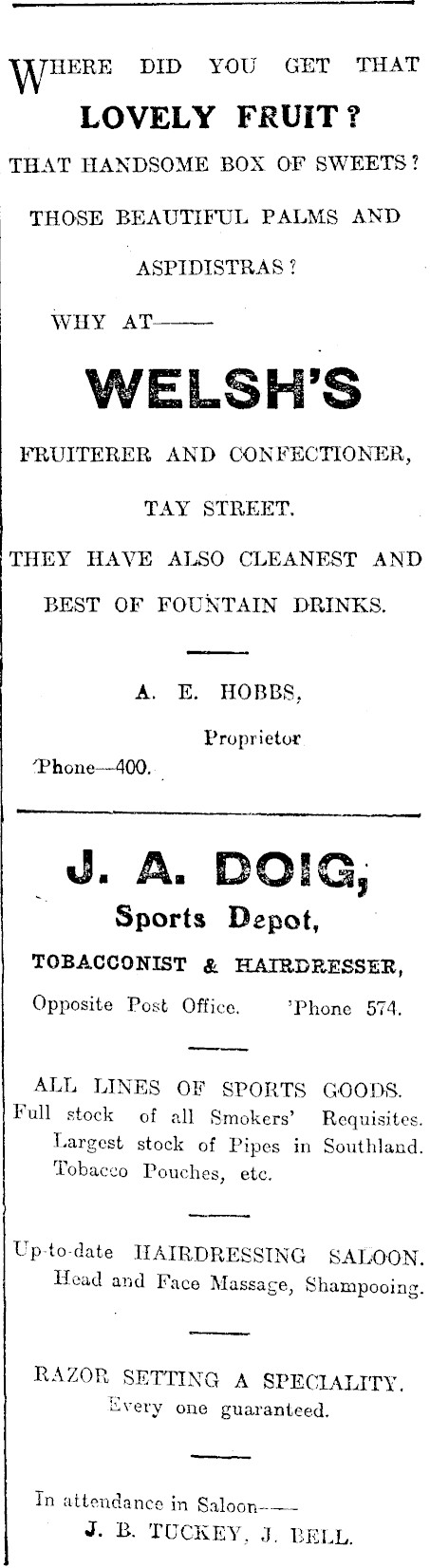 WHERE DID YOU GET THAT
LOVELY FRUIT?
THAT HANDSOME BOX OF SWEETS?
THOSE BEAUTIFUL PALMS AND ASPIDISTRAS?
WHY AT——
WELSH'S
FRUITERER AND CONFECTIONER,
TAY STREET.
THEY HAVE ALSO CLEANEST AND BEST OF FOUNTAIN DRINKS.

A. E. HOBBS,
Proprietor
'Phone—400.

J. A. DOIG,
Sports Depot,
TOBACCONIST & HAIRDRESSER,
Opposite Post Office. 'Phone 574.

ALL LINES OF SPORTS GOODS.
Full stock of all Smokers' Requisites.
Largest stock of Pipes in Southland.
Tobacco Pouches, etc.

Up-to-date HAIRDRESSING SALOON.
Head and Face Massage, Shampooing.

RAZOR SETTING A SPECIALITY.
Every one guaranteed.

In attendance in Saloon——
J. B. TUCKEY, J. BELL.